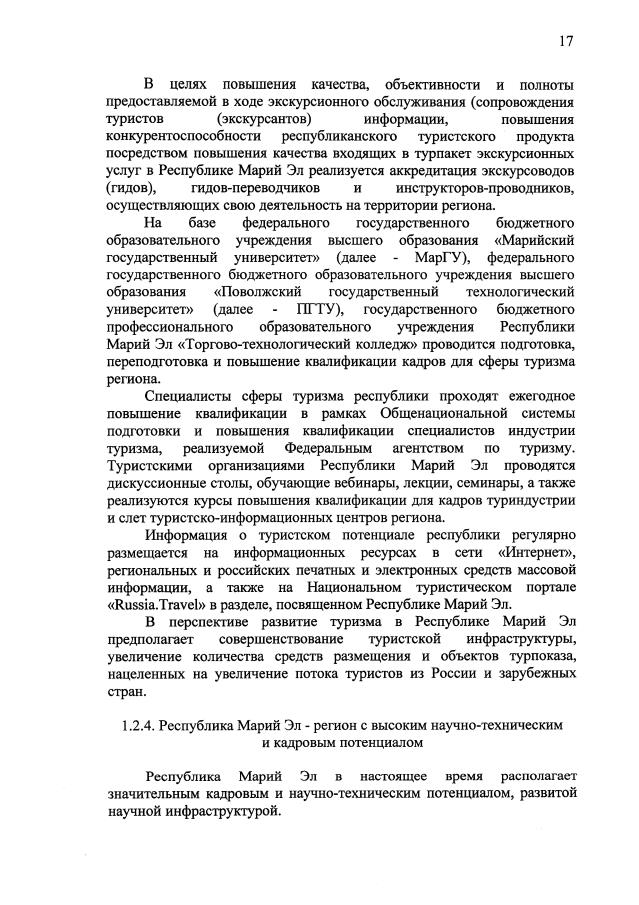 17

В целях повышения качества, объективности и полноты предоставляемой в ходе экскурсионного обслуживания (сопровождения туристов (экскурсантов) информации, повышения конкурентоспособности республиканского туристского продукта посредством повышения качества входящих в турпакет экскурсионных услуг в Республике Марий Эл реализуется аккредитация экскурсоводов (гидов), гидов-переводчиков и инструкторов-проводников, осуществляющих свою деятельность на территории региона.

На базе федерального государственного бюджетного образовательного учреждения высшего образования «Марийский государственный университет» (далее - МарГУ), федерального государственного бюджетного образовательного учреждения высшего образования «Поволжский государственный технологический университет» (далее - ПГТУ), государственного бюджетного профессионального образовательного учреждения Республики Марий Эл «Торгово-технологический колледж» проводится подготовка, переподготовка и повышение квалификации кадров для сферы туризма региона.

Специалисты сферы туризма республики проходят ежегодное повышение квалификации в рамках Общенациональной системы подготовки и повышения квалификации специалистов индустрии туризма, реализуемой Федеральным агентством по туризму. Туристскими организациями Республики Марий Эл проводятся дискуссионные столы, обучающие вебинары, лекции, семинары, а также реализуются курсы повышения квалификации для кадров туриндустрии и слет туристско-информационных центров региона.

Информация о туристском потенциале республики регулярно размещается на информационных ресурсах в сети «Интернет», региональных и российских печатных и электронных средств массовой информации, а также на Национальном туристическом портале «Russia.Travel» в разделе, посвященном Республике Марий Эл.

В перспективе развитие туризма в Республике Марий Эл предполагает совершенствование туристской инфраструктуры, увеличение количества средств размещения и объектов турпоказа, нацеленных на увеличение потока туристов из России и зарубежных стран.

1.2.4. Республика Марий Эл - регион с высоким научно-техническим и кадровым потенциалом

Республика Марий Эл в настоящее время располагает значительным кадровым и научно-техническим потенциалом, развитой научной инфраструктурой.